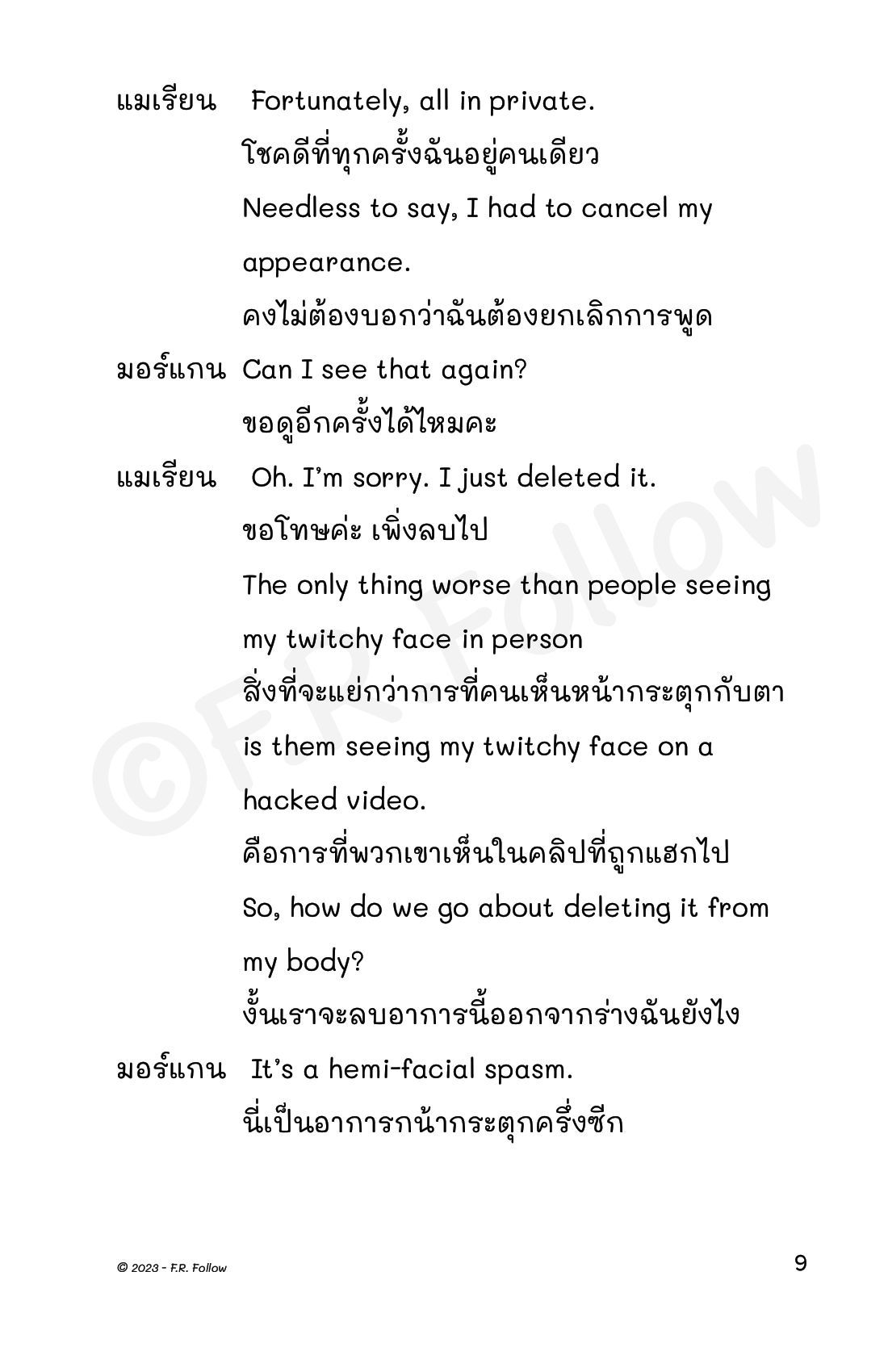 แมเรียน Fortunately, all in private.
โชคดีที่ทุกครั้งฉันอยู่คนเดียว
Needless to say, I had to cancel my appearance.
คงไม่ต้องบอกว่าฉันต้องยกเลิกการพูด

มอร์แกน Can I see that again?
ขอดูอีกครั้งได้ไหมคะ

แมเรียน Oh. I'm sorry. I just deleted it.
ขอโทษค่ะ เพิ่งลบไป
The only thing worse than people seeing my twitchy face in person
สิ่งที่จะแย่กว่าการที่คนเห็นหน้ากระตุกกับตา
is them seeing my twitchy face on a hacked video.
คือการที่พวกเขาเห็นในคลิปที่ถูกแฮกไป
So, how do we go about deleting it from my body?
งั้นเราจะลบอาการนี้ออกจากร่างฉันยังไง

มอร์แกน It's a hemi-facial spasm.
นี่เป็นอาการกน้ากระตุกครึ่งซีก

©F.R. Follow

© 2023 - F.R. Follow

9